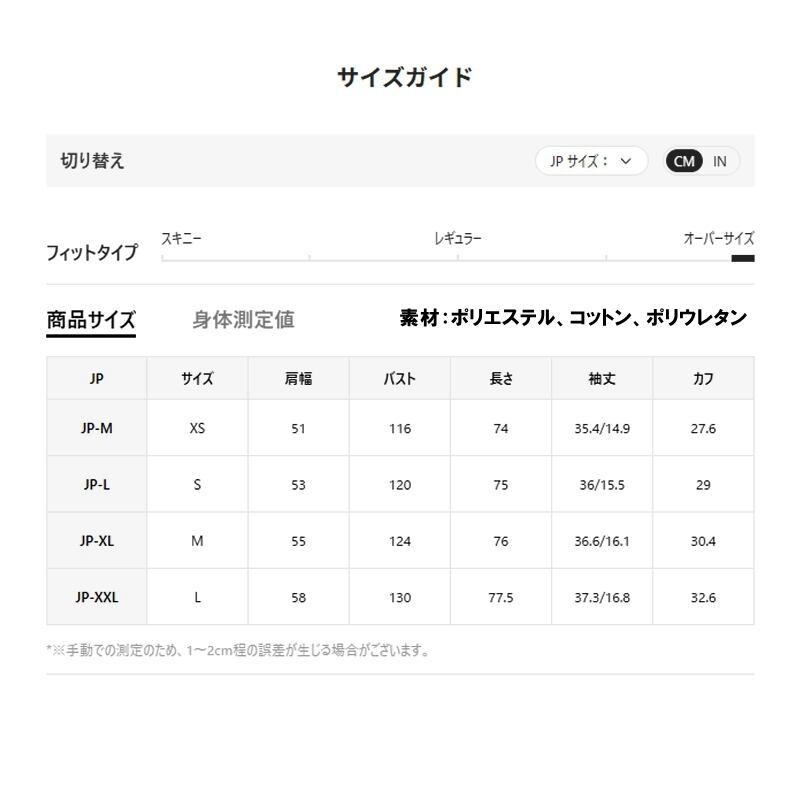 サイズガイド

切り替え

JP サイズ：

CM IN

フィットタイプ

スキニー

レギュラー

オーバーサイズ

商品サイズ

身体測定値

素材：ポリエステル、コットン、ポリウレタン

| JP | サイズ | 肩幅 | バスト | 長さ | 袖丈 | カフ |
|---|---|---|---|---|---|---|
| JP-M | XS | 51 | 116 | 74 | 35.4/14.9 | 27.6 |
| JP-L | S | 53 | 120 | 75 | 36/15.5 | 29 |
| JP-XL | M | 55 | 124 | 76 | 36.6/16.1 | 30.4 |
| JP-XXL | L | 58 | 130 | 77.5 | 37.3/16.8 | 32.6 |

*※手動での測定のため、1～2cm程の誤差が生じる場合がございます。